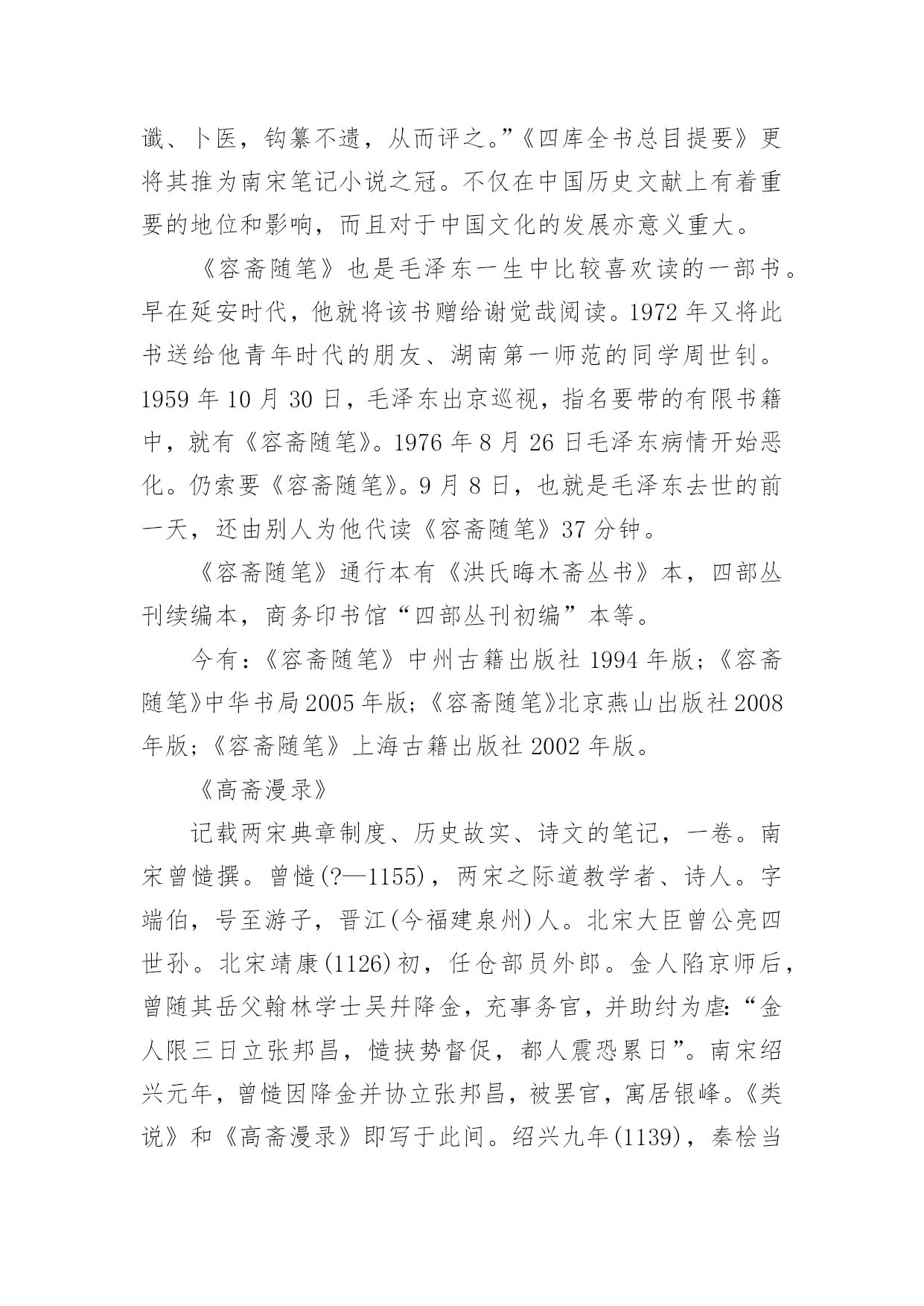 谶、卜医，钩纂不遗，从而评之。”《四库全书总目提要》更将其推为南宋笔记小说之冠。不仅在中国历史文献上有着重要的地位和影响，而且对于中国文化的发展亦意义重大。

《容斋随笔》也是毛泽东一生中比较喜欢读的一部书。早在延安时代，他就将该书赠给谢觉哉阅读。1972 年又将此书送给他青年时代的朋友、湖南第一师范的同学周世钊。1959 年 10 月 30 日，毛泽东出京巡视，指名要带的有限书籍中，就有《容斋随笔》。1976 年 8 月 26 日毛泽东病情开始恶化。仍索要《容斋随笔》。9 月 8 日，也就是毛泽东去世的前一天，还由别人为他代读《容斋随笔》37 分钟。

《容斋随笔》通行本有《洪氏晦木斋丛书》本，四部丛刊续编本，商务印书馆“四部丛刊初编”本等。

今有：《容斋随笔》中州古籍出版社 1994 年版；《容斋随笔》中华书局 2005 年版；《容斋随笔》北京燕山出版社 2008 年版；《容斋随笔》上海古籍出版社 2002 年版。

《高斋漫录》

记载两宋典章制度、历史故实、诗文的笔记，一卷。南宋曾慥撰。曾慥(?—1155)，两宋之际道教学者、诗人。字端伯，号至游子，晋江(今福建泉州)人。北宋大臣曾公亮四世孙。北宋靖康(1126)初，任仓部员外郎。金人陷京师后，曾随其岳父翰林学士吴幵降金，充事务官，并助纣为虐：“金人限三日立张邦昌，慥挟势督促，都人震恐累日”。南宋绍兴元年，曾慥因降金并协立张邦昌，被罢官，寓居银峰。《类说》和《高斋漫录》即写于此间。绍兴九年(1139)，秦桧当